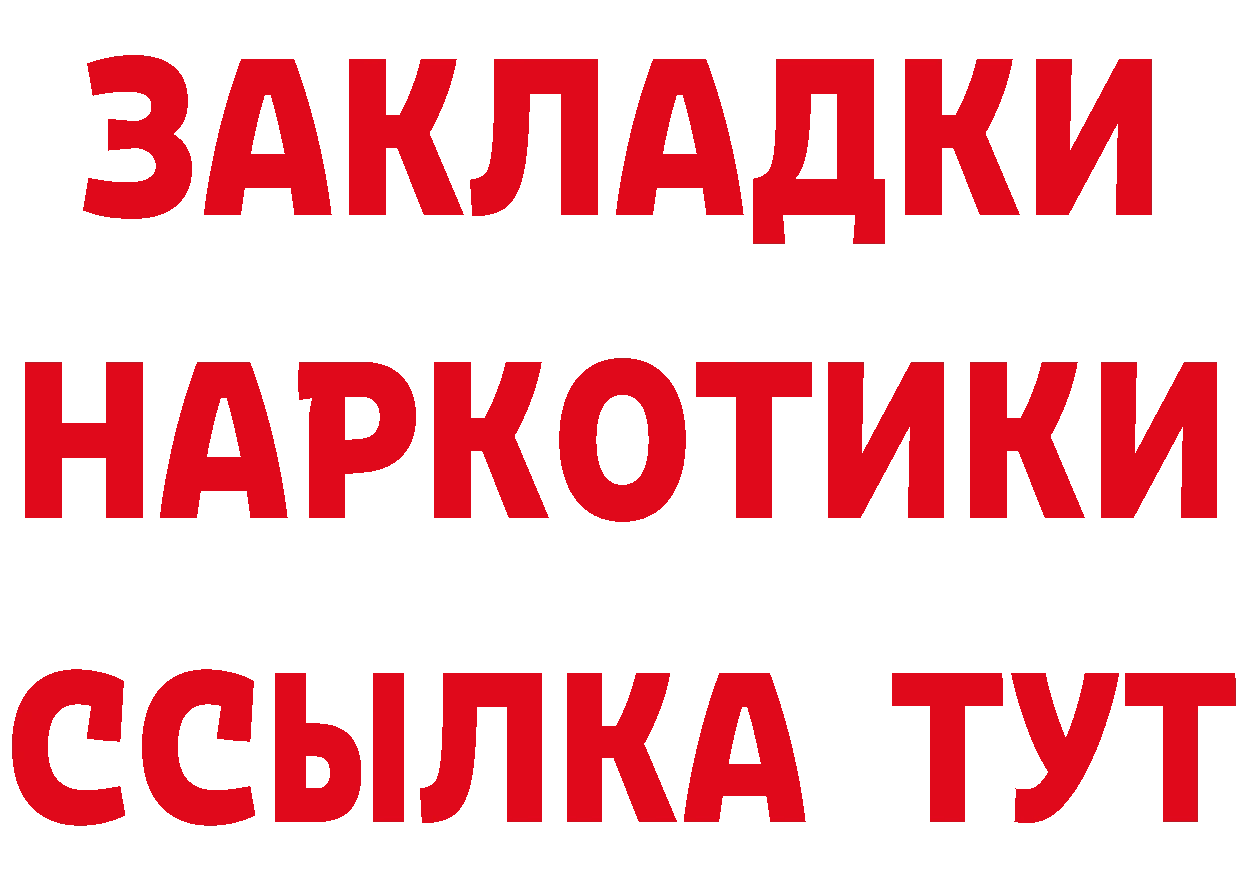 ЗАКЛАДКИ
НАРКОТИКИ
ССЫЛКА ТУТ